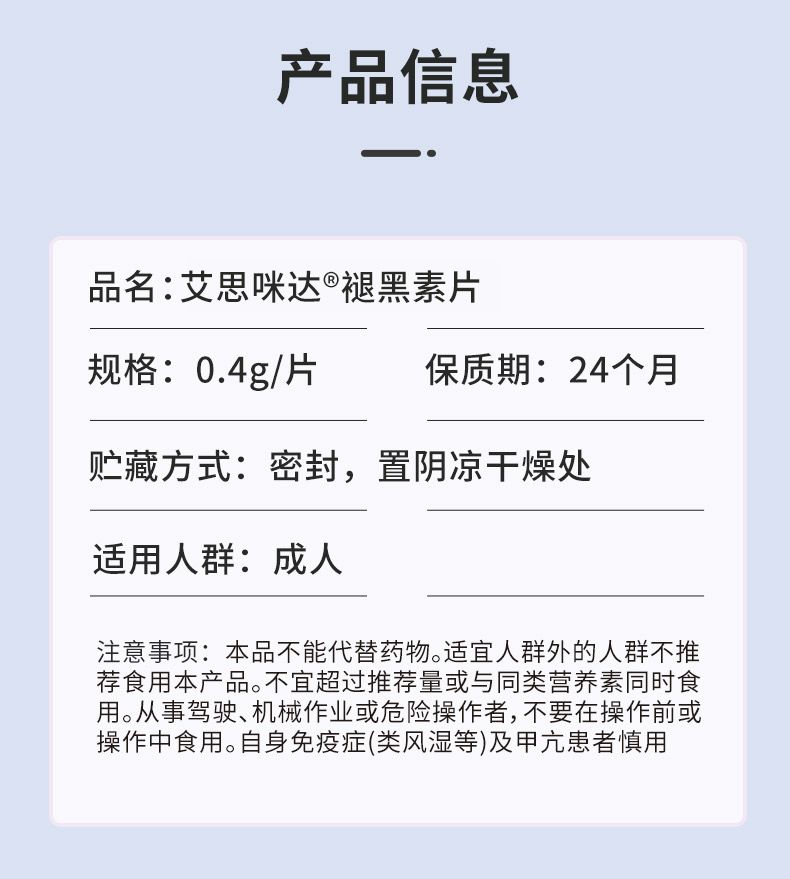 产品信息

品名：艾思咪达®褪黑素片

规格：0.4g/片

保质期：24个月

贮藏方式：密封，置阴凉干燥处

适用人群：成人

注意事项：本品不能代替药物。适宜人群外的人群不推荐食用本产品。不宜超过推荐量或与同类营养素同时食用。从事驾驶、机械作业或危险操作者，不要在操作前或操作中食用。自身免疫症(类风湿等)及甲亢患者慎用